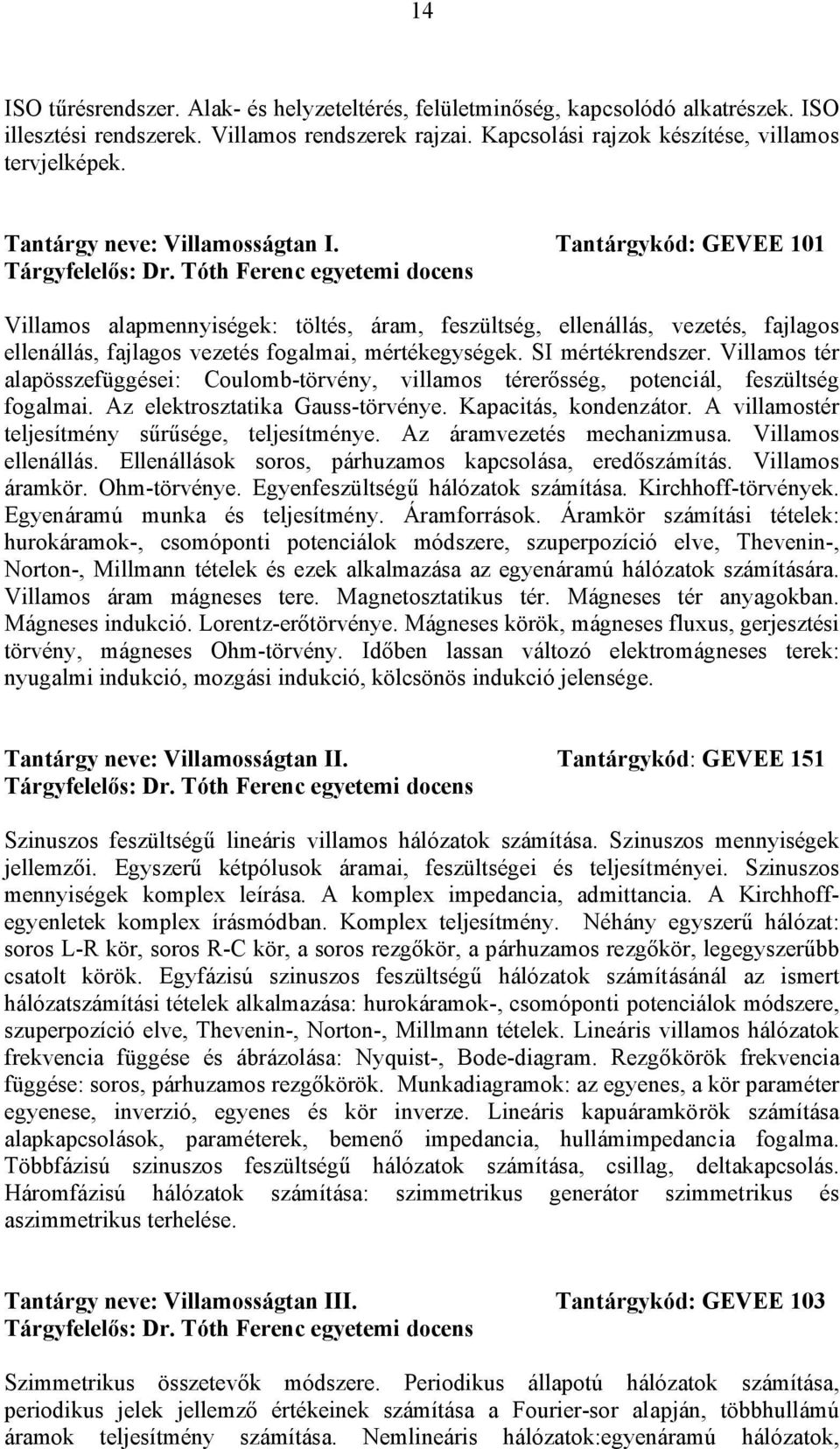 14

ISO tűrésrendszer. Alak- és helyzeteltérés, felületminőség, kapcsolódó alkatrészek. ISO illesztési rendszerek. Villamos rendszerek rajzai. Kapcsolási rajzok készítése, villamos tervjelképek.

Tantárgy neve: Villamosságtan I. Tantárgykód: GEVEE 101
Tárgyfelelős: Dr. Tóth Ferenc egyetemi docens

Villamos alapmennyiségek: töltés, áram, feszültség, ellenállás, vezetés, fajlagos ellenállás, fajlagos vezetés fogalmai, mértékegységek. SI mértékrendszer. Villamos tér alapösszefüggései: Coulomb-törvény, villamos térerősség, potenciál, feszültség fogalmai. Az elektrosztatika Gauss-törvénye. Kapacitás, kondenzátor. A villamostér teljesítmény sűrűsége, teljesítménye. Az áramvezetés mechanizmusa. Villamos ellenállás. Ellenállások soros, párhuzamos kapcsolása, eredőszámítás. Villamos áramkör. Ohm-törvénye. Egyenfeszültségű hálózatok számítása. Kirchhoff-törvények. Egyenáramú munka és teljesítmény. Áramforrások. Áramkör számítási tételek: hurokáramok-, csomóponti potenciálok módszere, szuperpozíció elve, Thevenin-, Norton-, Millmann tételek és ezek alkalmazása az egyenáramú hálózatok számítására. Villamos áram mágneses tere. Magnetosztatikus tér. Mágneses tér anyagokban. Mágneses indukció. Lorentz-erőtörvénye. Mágneses körök, mágneses fluxus, gerjesztési törvény, mágneses Ohm-törvény. Időben lassan változó elektromágneses terek: nyugalmi indukció, mozgási indukció, kölcsönös indukció jelensége.

Tantárgy neve: Villamosságtan II. Tantárgykód: GEVEE 151
Tárgyfelelős: Dr. Tóth Ferenc egyetemi docens

Szinuszos feszültségű lineáris villamos hálózatok számítása. Szinuszos mennyiségek jellemzői. Egyszerű kétpólusok áramai, feszültségei és teljesítményei. Szinuszos mennyiségek komplex leírása. A komplex impedancia, admittancia. A Kirchhoff-egyenletek komplex írásmódban. Komplex teljesítmény. Néhány egyszerű hálózat: soros L-R kör, soros R-C kör, a soros rezgőkör, a párhuzamos rezgőkör, legegyszerűbb csatolt körök. Egyfázisú szinuszos feszültségű hálózatok számításánál az ismert hálózatszámítási tételek alkalmazása: hurokáramok-, csomóponti potenciálok módszere, szuperpozíció elve, Thevenin-, Norton-, Millmann tételek. Lineáris villamos hálózatok frekvencia függése és ábrázolása: Nyquist-, Bode-diagram. Rezgőkörök frekvencia függése: soros, párhuzamos rezgőkörök. Munkadiagramok: az egyenes, a kör paraméter egyenese, inverzió, egyenes és kör inverze. Lineáris kapuáramkörök számítása alapkapcsolások, paraméterek, bemenő impedancia, hullámimpedancia fogalma. Többfázisú szinuszos feszültségű hálózatok számítása, csillag, deltakapcsolás. Háromfázisú hálózatok számítása: szimmetrikus generátor szimmetrikus és aszimmetrikus terhelése.

Tantárgy neve: Villamosságtan III. Tantárgykód: GEVEE 103
Tárgyfelelős: Dr. Tóth Ferenc egyetemi docens

Szimmetrikus összetevők módszere. Periodikus állapotú hálózatok számítása, periodikus jelek jellemző értékeinek számítása a Fourier-sor alapján, többhullámú áramok teljesítmény számítása. Nemlineáris hálózatok:egyenáramú hálózatok,